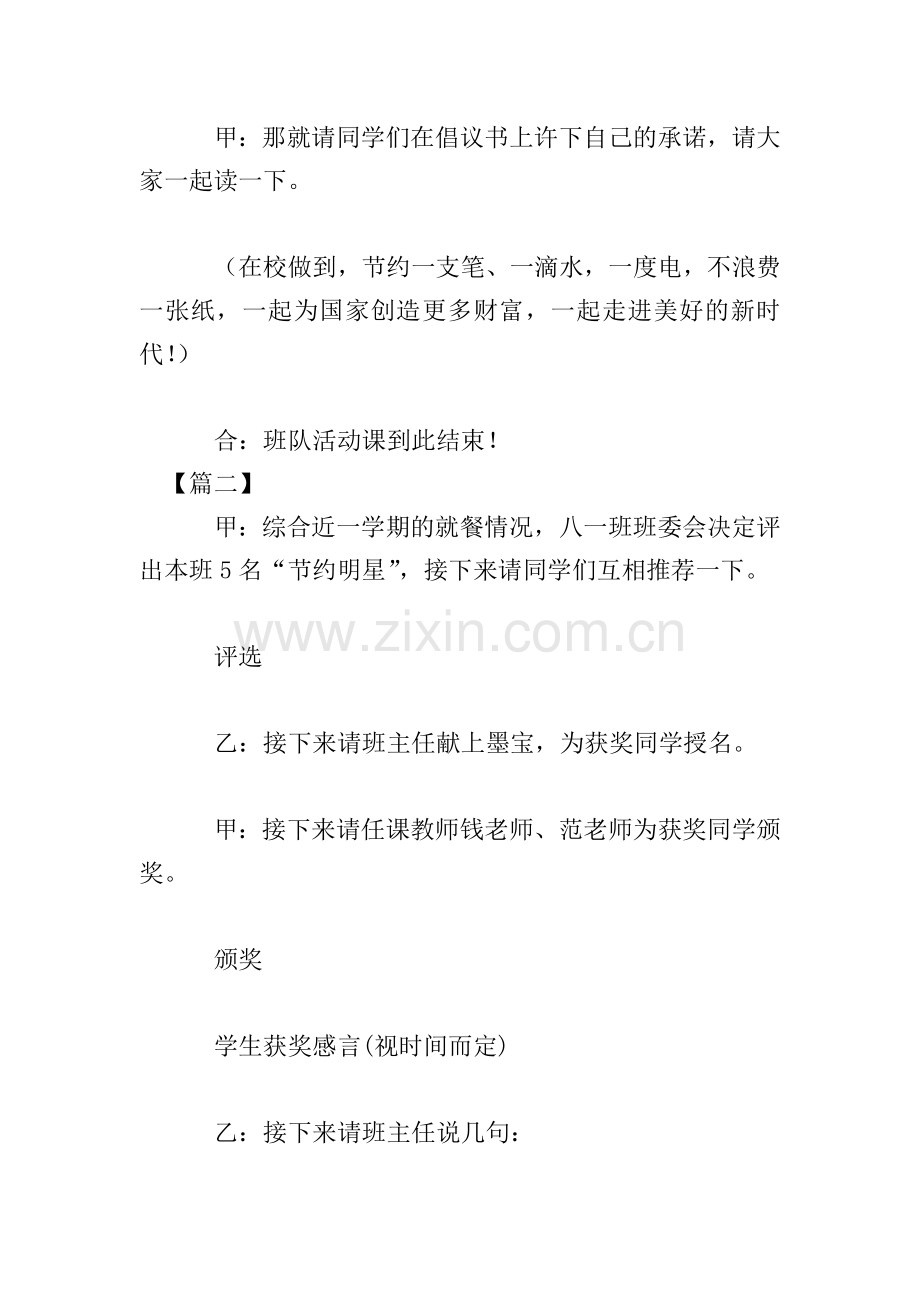 甲：那就请同学们在倡议书上许下自己的承诺，请大家一起读一下。

（在校做到，节约一支笔、一滴水，一度电，不浪费一张纸，一起为国家创造更多财富，一起走进美好的新时代!）

合：班队活动课到此结束！

【篇二】

甲：综合近一学期的就餐情况，八一班班委会决定评出本班 5 名“节约明星”，接下来请同学们互相推荐一下。

www.zixin.com.cn

评选

乙：接下来请班主任献上墨宝，为获奖同学授名。

甲：接下来请任课教师钱老师、范老师为获奖同学颁奖。

颁奖

学生获奖感言(视时间而定)

乙：接下来请班主任说几句：